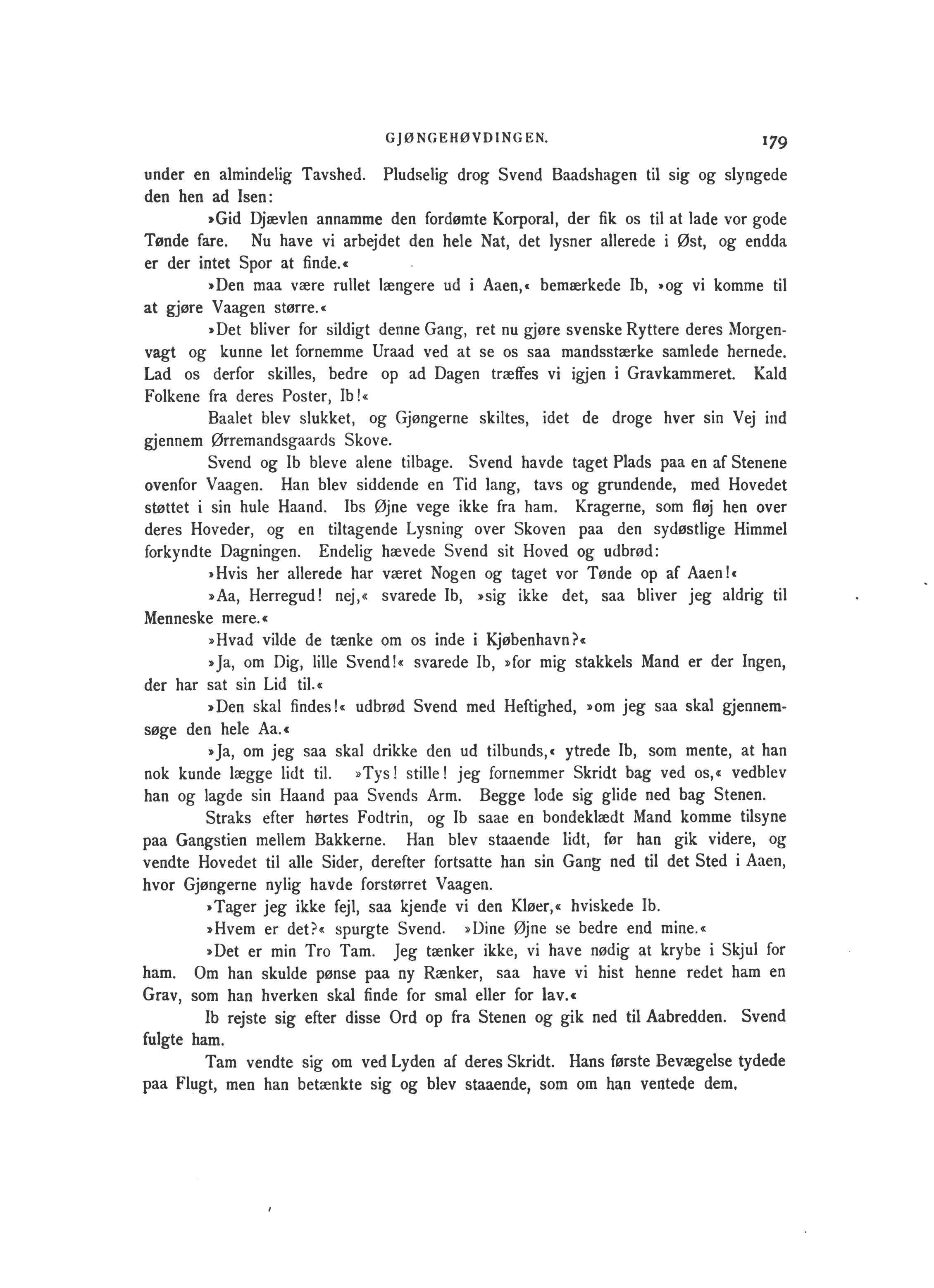 GJØNGEHØVDINGEN. 179

under en almindelig Tavshed. Pludselig drog Svend Baadshagen til sig og slyngede den hen ad Isen:

»Gid Djævlen annamme den fordømte Korporal, der fik os til at lade vor gode Tønde fare. Nu have vi arbejdet den hele Nat, det lysner allerede i Øst, og endda er der intet Spor at finde.«

»Den maa være rullet længere ud i Aaen,« bemærkede Ib, »og vi komme til at gjøre Vaagen større.«

»Det bliver for sildigt denne Gang, ret nu gjøre svenske Ryttere deres Morgenvagt og kunne let fornemme Uraad ved at se os saa mandsstærke samlede hernede. Lad os derfor skilles, bedre op ad Dagen træffes vi igjen i Gravkammeret. Kald Folkene fra deres Poster, Ib!«

Baalet blev slukket, og Gjøngerne skiltes, idet de droge hver sin Vej ind gjennem Ørremandsgaards Skove.

Svend og Ib bleve alene tilbage. Svend havde taget Plads paa en af Stenene ovenfor Vaagen. Han blev siddende en Tid lang, tavs og grundende, med Hovedet støttet i sin hule Haand. Ibs Øjne vege ikke fra ham. Kragerne, som fløj hen over deres Hoveder, og en tiltagende Lysning over Skoven paa den sydøstlige Himmel forkyndte Dagningen. Endelig hævede Svend sit Hoved og udbrød:

»Hvis her allerede har været Nogen og taget vor Tønde op af Aaen!«

»Aa, Herregud! nej,« svarede Ib, »sig ikke det, saa bliver jeg aldrig til Menneske mere.«

»Hvad vilde de tænke om os inde i Kjøbenhavn?«

»Ja, om Dig, lille Svend!« svarede Ib, »for mig stakkels Mand er der Ingen, der har sat sin Lid til.«

»Den skal findes!« udbrød Svend med Heftighed, »om jeg saa skal gjennemsøge den hele Aa.«

»Ja, om jeg saa skal drikke den ud tilbunds,« ytrede Ib, som mente, at han nok kunde lægge lidt til. »Tys! stille! jeg fornemmer Skridt bag ved os,« vedblev han og lagde sin Haand paa Svends Arm. Begge lode sig glide ned bag Stenen.

Straks efter hørtes Fodtrin, og Ib saae en bondeklædt Mand komme tilsyne paa Gangstien mellem Bakkerne. Han blev staaende lidt, før han gik videre, og vendte Hovedet til alle Sider, derefter fortsatte han sin Gang ned til det Sted i Aaen, hvor Gjøngerne nylig havde forstørret Vaagen.

»Tager jeg ikke fejl, saa kjende vi den Kløer,« hviskede Ib.

»Hvem er det?« spurgte Svend. »Dine Øjne se bedre end mine.«

»Det er min Tro Tam. Jeg tænker ikke, vi have nødig at krybe i Skjul for ham. Om han skulde pønse paa ny Rænker, saa have vi hist henne redet ham en Grav, som han hverken skal finde for smal eller for lav.«

Ib rejste sig efter disse Ord op fra Stenen og gik ned til Aabredden. Svend fulgte ham.

Tam vendte sig om ved Lyden af deres Skridt. Hans første Bevægelse tydede paa Flugt, men han betænkte sig og blev staaende, som om han ventede dem.